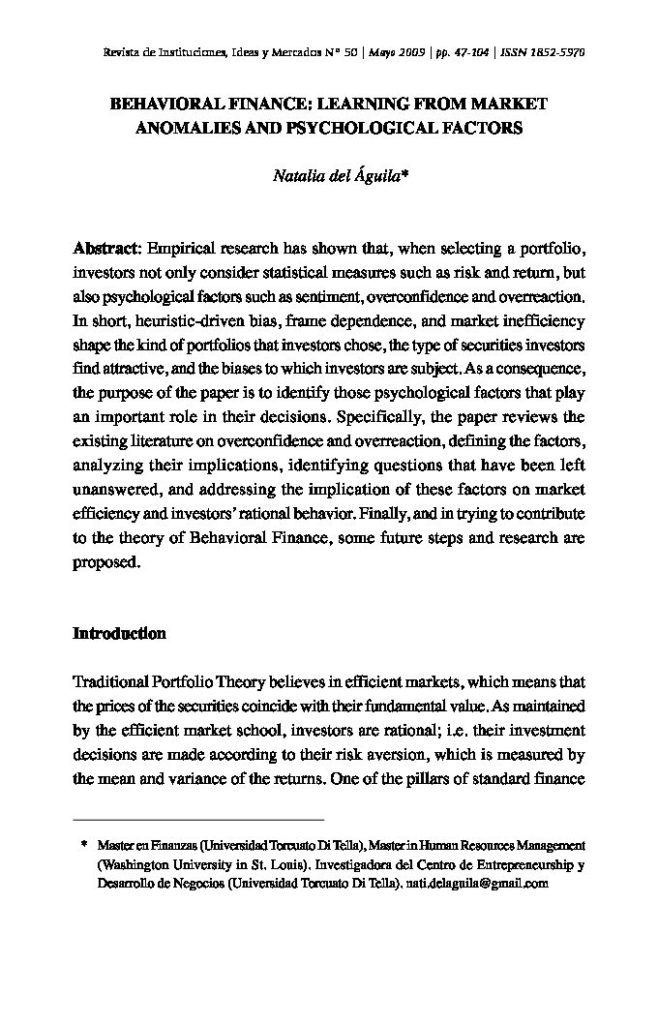 Revista de Instituciones, Ideas y Mercados Nº 50 | Mayo 2009 | pp. 47-104 | ISSN 1852-5970

BEHAVIORAL FINANCE: LEARNING FROM MARKET ANOMALIES AND PSYCHOLOGICAL FACTORS

Natalia del Águila*

Abstract: Empirical research has shown that, when selecting a portfolio, investors not only consider statistical measures such as risk and return, but also psychological factors such as sentiment, overconfidence and overreaction. In short, heuristic-driven bias, frame dependence, and market inefficiency shape the kind of portfolios that investors chose, the type of securities investors find attractive, and the biases to which investors are subject. As a consequence, the purpose of the paper is to identify those psychological factors that play an important role in their decisions. Specifically, the paper reviews the existing literature on overconfidence and overreaction, defining the factors, analyzing their implications, identifying questions that have been left unanswered, and addressing the implication of these factors on market efficiency and investors' rational behavior. Finally, and in trying to contribute to the theory of Behavioral Finance, some future steps and research are proposed.

Introduction

Traditional Portfolio Theory believes in efficient markets, which means that the prices of the securities coincide with their fundamental value. As maintained by the efficient market school, investors are rational; i.e. their investment decisions are made according to their risk aversion, which is measured by the mean and variance of the returns. One of the pillars of standard finance

* Master en Finanzas (Universidad Torcuato Di Tella), Master in Human Resources Management (Washington University in St. Louis). Investigadora del Centro de Entrepreneurship y Desarrollo de Negocios (Universidad Torcuato Di Tella). nati.delaguila@gmail.com